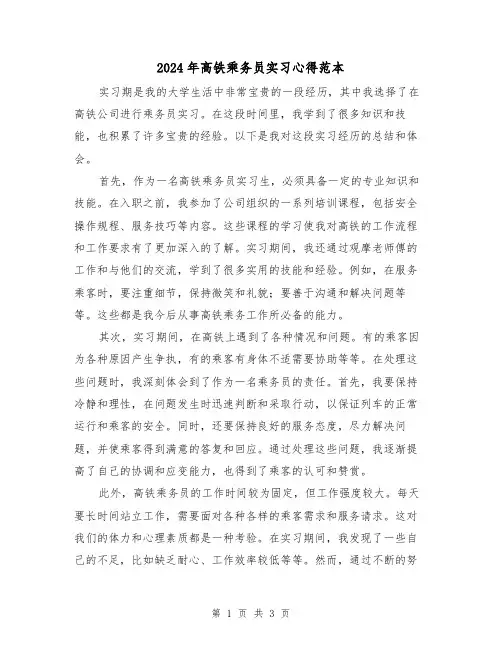 2024年高铁乘务员实习心得范本

实习期是我的大学生活中非常宝贵的一段经历，其中我选择了在高铁公司进行乘务员实习。在这段时间里，我学到了很多知识和技能，也积累了许多宝贵的经验。以下是我对这段实习经历的总结和体会。

首先，作为一名高铁乘务员实习生，必须具备一定的专业知识和技能。在入职之前，我参加了公司组织的一系列培训课程，包括安全操作规程、服务技巧等内容。这些课程的学习使我对高铁的工作流程和工作要求有了更加深入的了解。实习期间，我还通过观摩老师傅的工作和与他们的交流，学到了很多实用的技能和经验。例如，在服务乘客时，要注重细节，保持微笑和礼貌；要善于沟通和解决问题等等。这些都是我今后从事高铁乘务工作所必备的能力。

其次，实习期间，在高铁上遇到了各种情况和问题。有的乘客因为各种原因产生争执，有的乘客有身体不适需要协助等等。在处理这些问题时，我深刻体会到了作为一名乘务员的责任。首先，我要保持冷静和理性，在问题发生时迅速判断和采取行动，以保证列车的正常运行和乘客的安全。同时，还要保持良好的服务态度，尽力解决问题，并使乘客得到满意的答复和回应。通过处理这些问题，我逐渐提高了自己的协调和应变能力，也得到了乘客的认可和赞赏。

此外，高铁乘务员的工作时间较为固定，但工作强度较大。每天要长时间站立工作，需要面对各种各样的乘客需求和服务请求。这对我们的体力和心理素质都是一种考验。在实习期间，我发现了一些自己的不足，比如缺乏耐心、工作效率较低等等。然而，通过不断的努

第 1 页 共 3 页